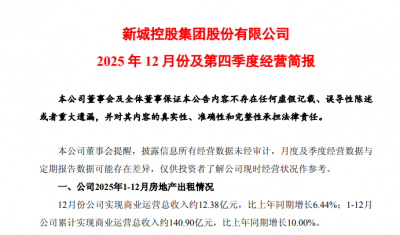 新城控股集团股份有限公司

2025 年 12 月份及第四季度经营简报

本公司董事会及全体董事保证本公告内容不存在任何虚假记载、误导性陈述或者重大遗漏，并对其内容的真实性、准确性和完整性承担法律责任。

本公司董事会提醒，披露信息所有经营数据未经审计，月度及季度经营数据与定期报告数据可能存在差异，仅供投资者了解公司现时经营状况作参考。

一、公司2025年1-12月房地产出租情况

12月份公司实现商业运营总收入约12.38亿元，比上年同期增长6.44%；1-12月公司累计实现商业运营总收入约140.90亿元，比上年同期增长10.00%。